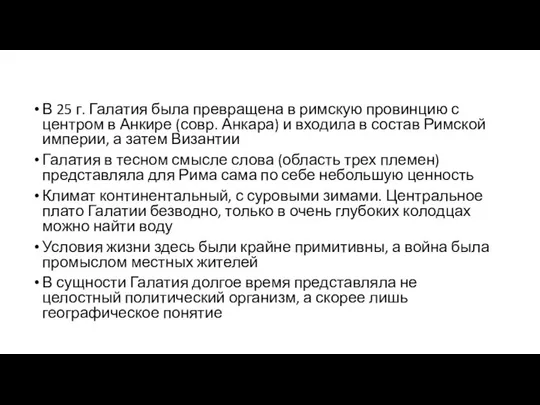 • В 25 г. Галатия была превращена в римскую провинцию с центром в Анкире (совр. Анкара) и входила в состав Римской империи, а затем Византии

• Галатия в тесном смысле слова (область трех племен) представляла для Рима сама по себе небольшую ценность

• Климат континентальный, с суровыми зимами. Центральное плато Галатии безводно, только в очень глубоких колодцах можно найти воду

• Условия жизни здесь были крайне примитивны, а война была промыслом местных жителей

• В сущности Галатия долгое время представляла не целостный политический организм, а скорее лишь географическое понятие